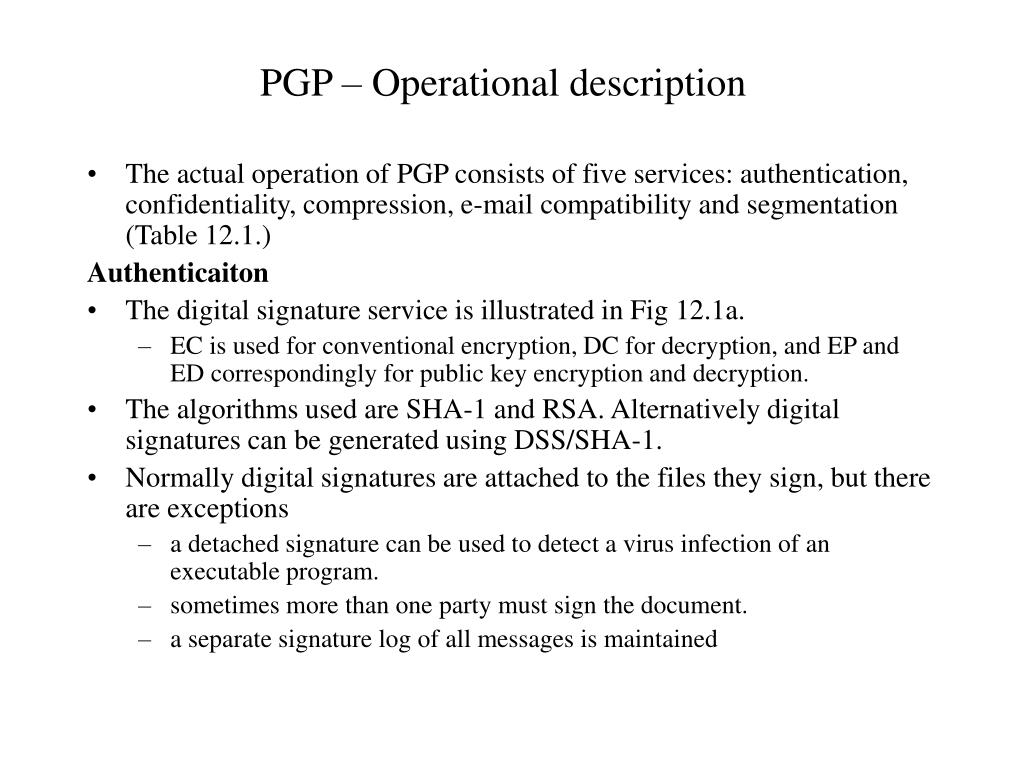 PGP – Operational description

• The actual operation of PGP consists of five services: authentication, confidentiality, compression, e-mail compatibility and segmentation (Table 12.1.)

Authenticaiton

• The digital signature service is illustrated in Fig 12.1a.
  – EC is used for conventional encryption, DC for decryption, and EP and ED correspondingly for public key encryption and decryption.
• The algorithms used are SHA-1 and RSA. Alternatively digital signatures can be generated using DSS/SHA-1.
• Normally digital signatures are attached to the files they sign, but there are exceptions
  – a detached signature can be used to detect a virus infection of an executable program.
  – sometimes more than one party must sign the document.
  – a separate signature log of all messages is maintained